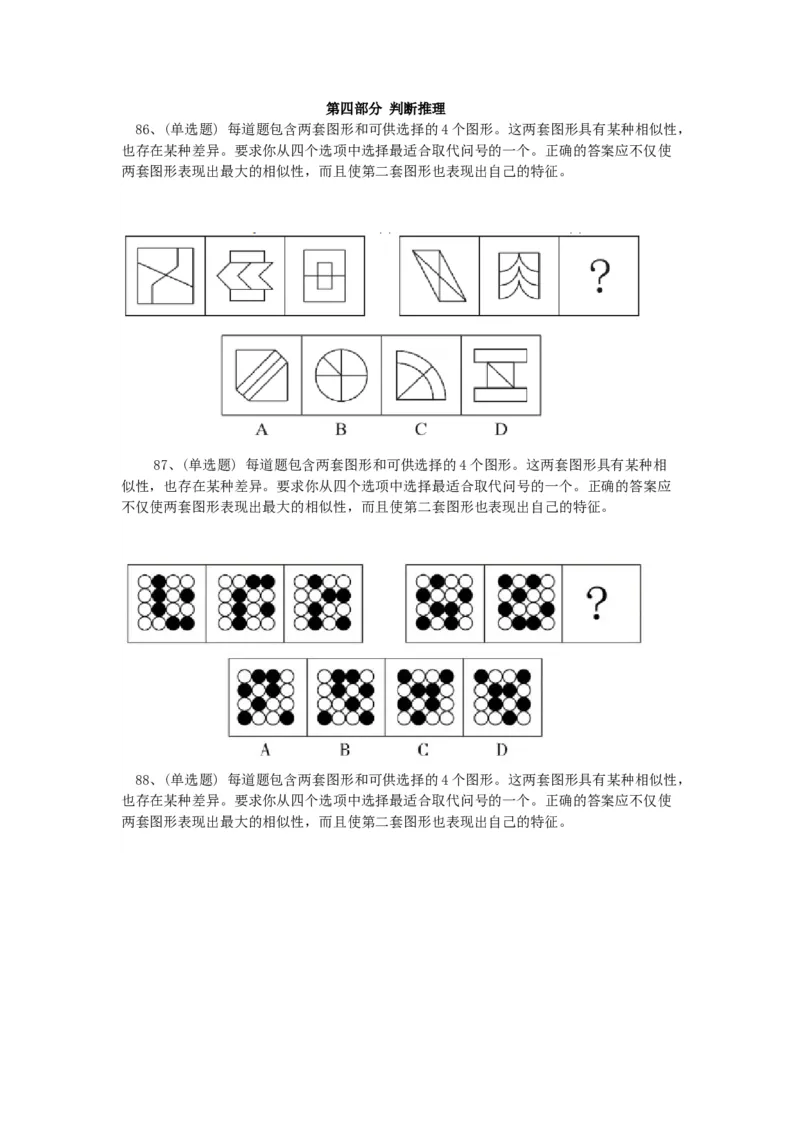 第四部分 判断推理

86、(单选题) 每道题包含两套图形和可供选择的 4 个图形。这两套图形具有某种相似性，也存在某种差异。要求你从四个选项中选择最适合取代问号的一个。正确的答案应不仅使两套图形表现出最大的相似性，而且使第二套图形也表现出自己的特征。

?

A B C D

87、(单选题) 每道题包含两套图形和可供选择的 4 个图形。这两套图形具有某种相似性，也存在某种差异。要求你从四个选项中选择最适合取代问号的一个。正确的答案应不仅使两套图形表现出最大的相似性，而且使第二套图形也表现出自己的特征。

?

A B C D

88、(单选题) 每道题包含两套图形和可供选择的 4 个图形。这两套图形具有某种相似性，也存在某种差异。要求你从四个选项中选择最适合取代问号的一个。正确的答案应不仅使两套图形表现出最大的相似性，而且使第二套图形也表现出自己的特征。